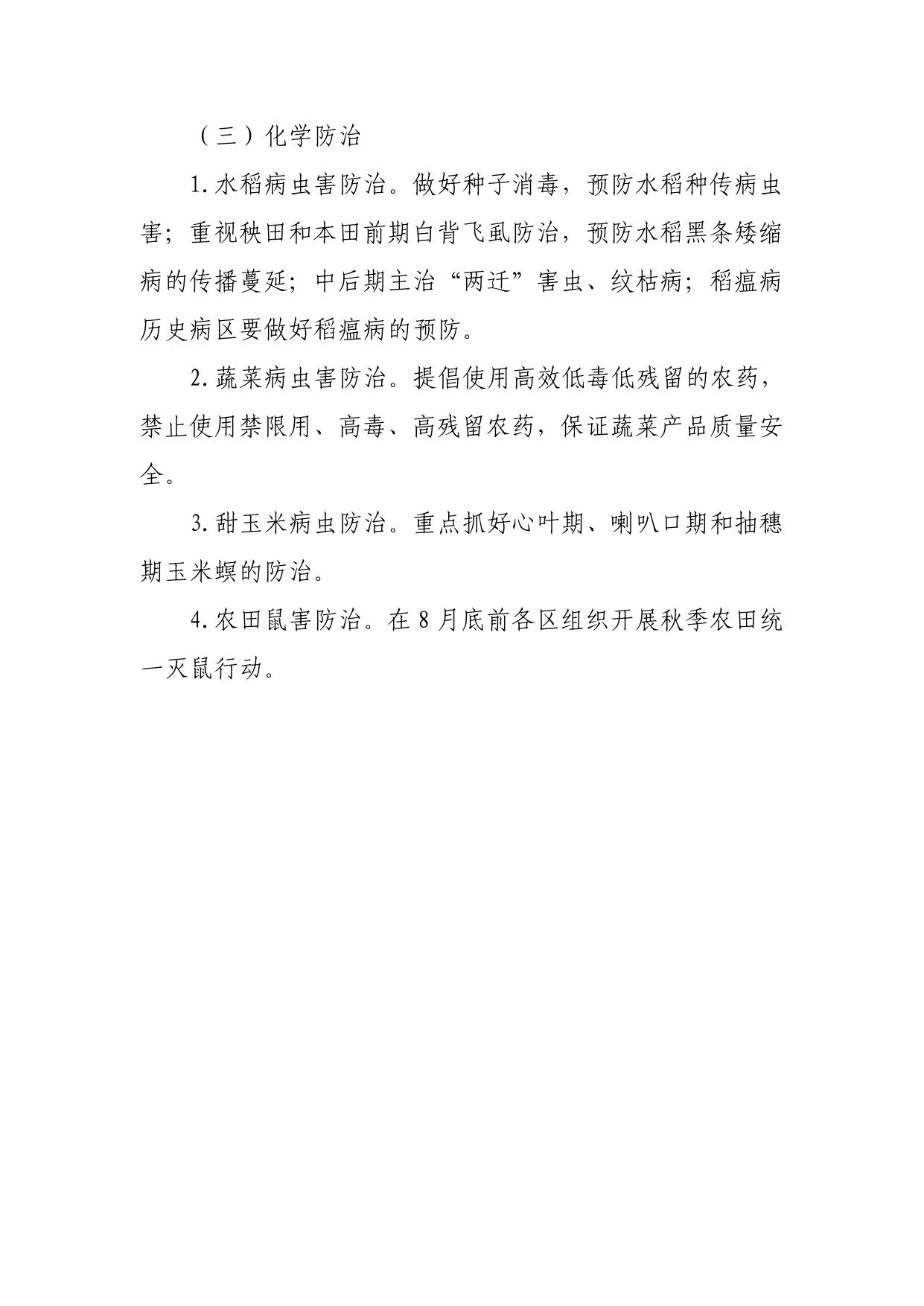 （三）化学防治

1.水稻病虫害防治。做好种子消毒，预防水稻种传病虫害；重视秧田和本田前期白背飞虱防治，预防水稻黑条矮缩病的传播蔓延；中后期主治“两迁”害虫、纹枯病；稻瘟病历史病区要做好稻瘟病的预防。

2.蔬菜病虫害防治。提倡使用高效低毒低残留的农药，禁止使用禁限用、高毒、高残留农药，保证蔬菜产品质量安全。

3.甜玉米病虫防治。重点抓好心叶期、喇叭口期和抽穗期玉米螟的防治。

4.农田鼠害防治。在8月底前各区组织开展秋季农田统一灭鼠行动。